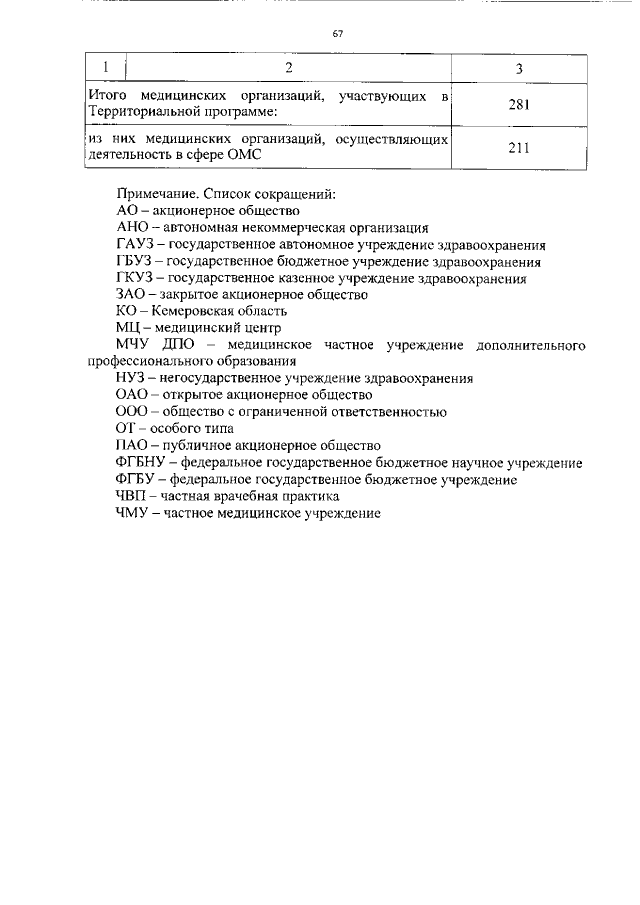 67

| 1 | 2 | 3 |
|---|---|---|
| Итого медицинских организаций, участвующих в Территориальной программе: | | 281 |
| из них медицинских организаций, осуществляющих деятельность в сфере ОМС | | 211 |

Примечание. Список сокращений:
АО – акционерное общество
АНО – автономная некоммерческая организация
ГАУЗ – государственное автономное учреждение здравоохранения
ГБУЗ – государственное бюджетное учреждение здравоохранения
ГКУЗ – государственное казенное учреждение здравоохранения
ЗАО – закрытое акционерное общество
КО – Кемеровская область
МЦ – медицинский центр
МЧУ ДПО – медицинское частное учреждение дополнительного профессионального образования
НУЗ – негосударственное учреждение здравоохранения
ОАО – открытое акционерное общество
ООО – общество с ограниченной ответственностью
ОТ – особого типа
ПАО – публичное акционерное общество
ФГБНУ – федеральное государственное бюджетное научное учреждение
ФГБУ – федеральное государственное бюджетное учреждение
ЧВП – частная врачебная практика
ЧМУ – частное медицинское учреждение